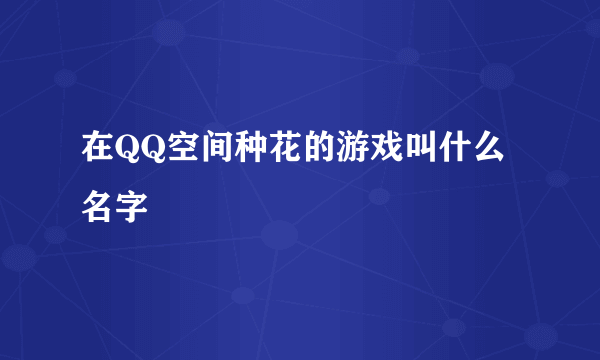 在QQ空间种花的游戏叫什么名字